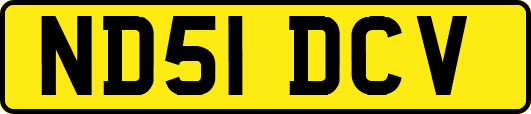 ND51 DCV